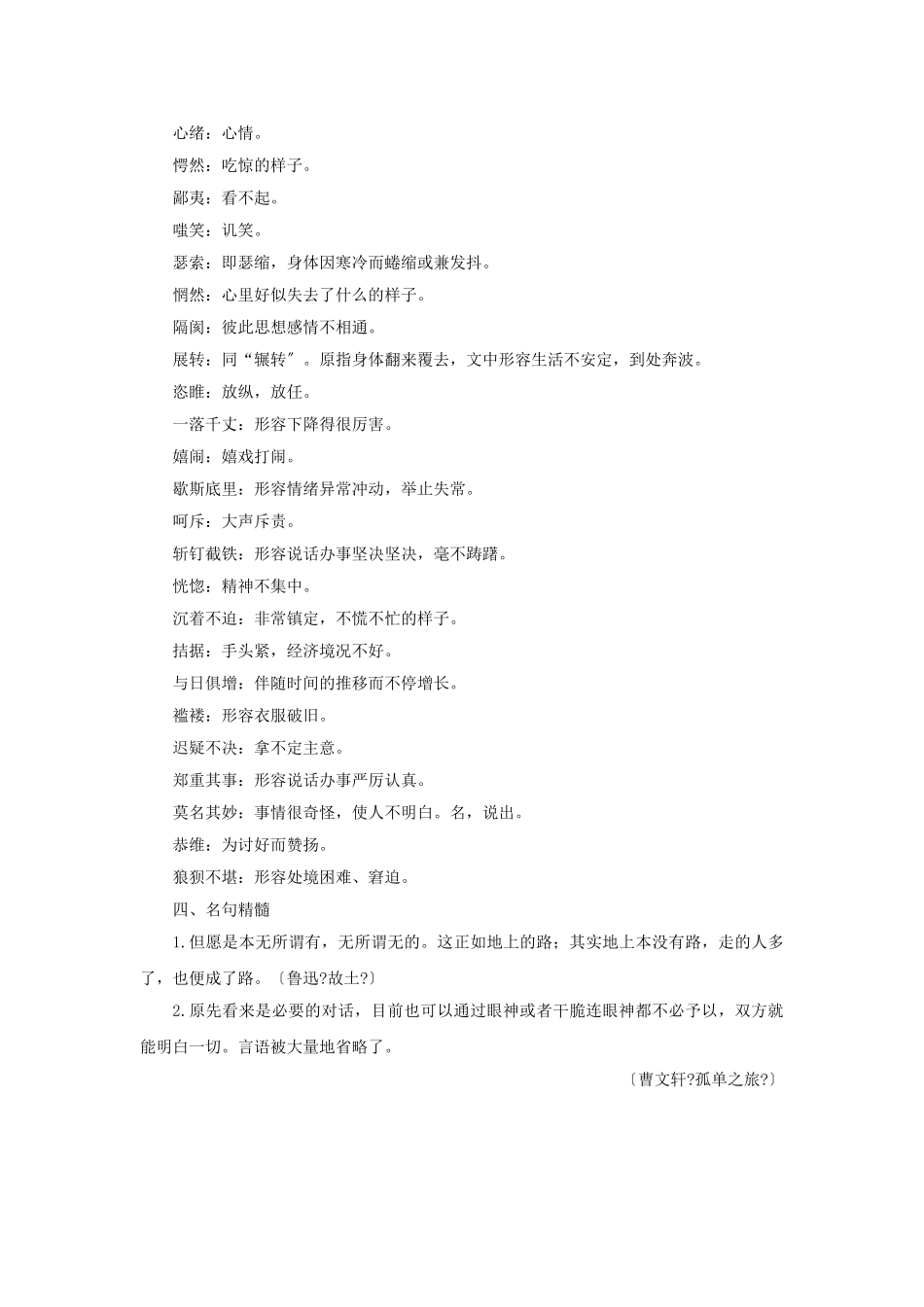 心绪：心情。

愕然：吃惊的样子。

鄙夷：看不起。

嗤笑：讥笑。

瑟索：即瑟缩，身体因寒冷而蜷缩或兼发抖。

惘然：心里好似失去了什么的样子。

隔阂：彼此思想感情不相通。

展转：同“辗转″。原指身体翻来覆去，文中形容生活不安定，到处奔波。

恣睢：放纵，放任。

一落千丈：形容下降得很厉害。

嬉闹：嬉戏打闹。

歇斯底里：形容情绪异常冲动，举止失常。

呵斥：大声斥责。

斩钉截铁：形容说话办事坚决坚决，毫不踌躇。

恍惚：精神不集中。

沉着不迫：非常镇定，不慌不忙的样子。

拮据：手头紧，经济境况不好。

与日俱增：伴随时间的推移而不停增长。

褴褛：形容衣服破旧。

迟疑不决：拿不定主意。

郑重其事：形容说话办事严厉认真。

莫名其妙：事情很奇怪，使人不明白。名，说出。

恭维：为讨好而赞扬。

狼狈不堪：形容处境困难、窘迫。

四、名句精髓

1.但愿是本无所谓有，无所谓无的。这正如地上的路；其实地上本没有路，走的人多了，也便成了路。〔鲁迅?故土?〕

2.原先看来是必要的对话，目前也可以通过眼神或者干脆连眼神都不必予以，双方就能明白一切。言语被大量地省略了。

〔曹文轩?孤单之旅?〕